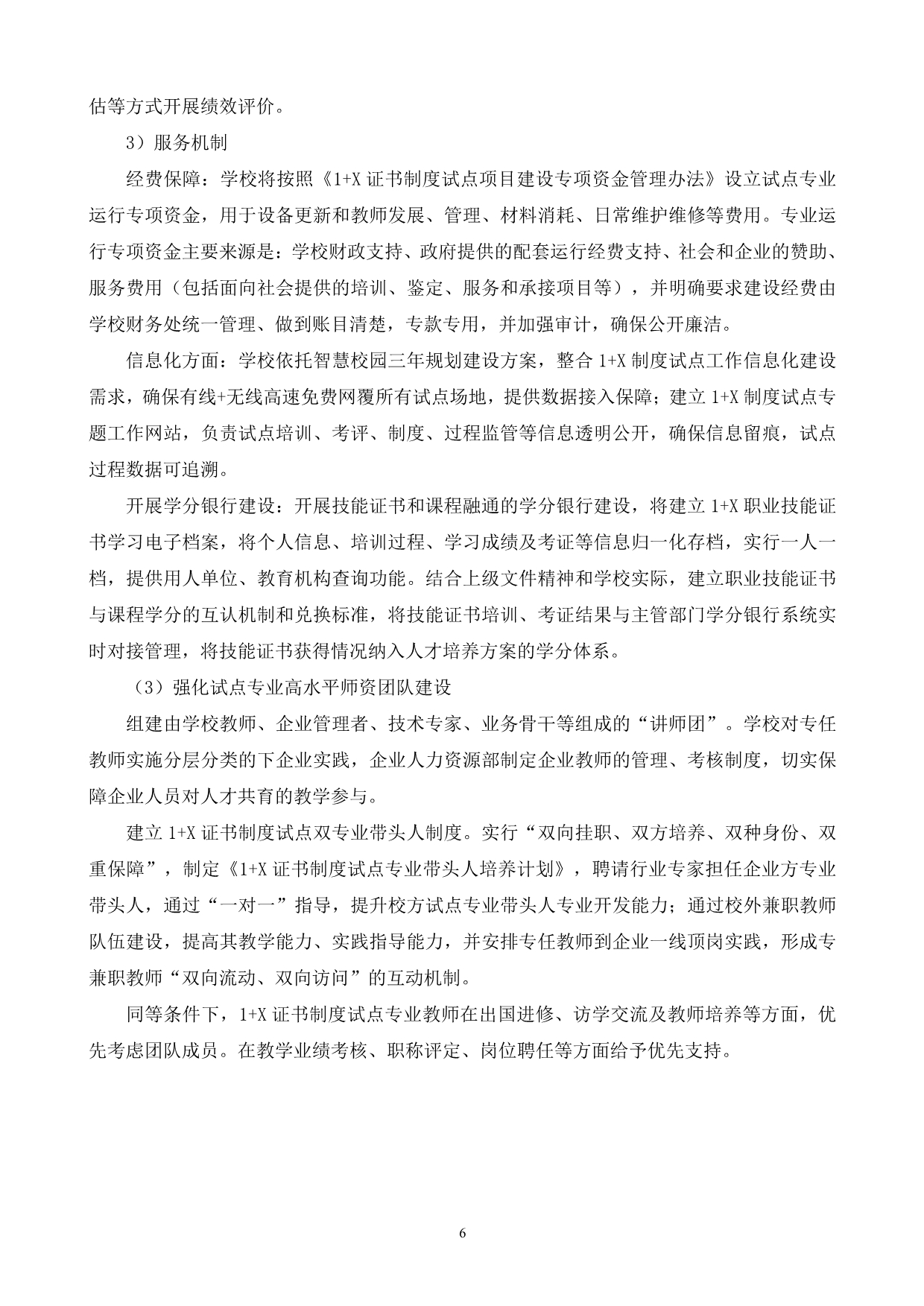 估等方式开展绩效评价。

3）服务机制

经费保障：学校将按照《1+X 证书制度试点项目建设专项资金管理办法》设立试点专业运行专项资金，用于设备更新和教师发展、管理、材料消耗、日常维护维修等费用。专业运行专项资金主要来源是：学校财政支持、政府提供的配套运行经费支持、社会和企业的赞助、服务费用（包括面向社会提供的培训、鉴定、服务和承接项目等），并明确要求建设经费由学校财务处统一管理、做到账目清楚，专款专用，并加强审计，确保公开廉洁。

信息化方面：学校依托智慧校园三年规划建设方案，整合 1+X 制度试点工作信息化建设需求，确保有线+无线高速免费网覆所有试点场地，提供数据接入保障；建立 1+X 制度试点专题工作网站，负责试点培训、考评、制度、过程监管等信息透明公开，确保信息留痕，试点过程数据可追溯。

开展学分银行建设：开展技能证书和课程融通的学分银行建设，将建立 1+X 职业技能证书学习电子档案，将个人信息、培训过程、学习成绩及考证等信息归一化存档，实行一人一档，提供用人单位、教育机构查询功能。结合上级文件精神和学校实际，建立职业技能证书与课程学分的互认机制和兑换标准，将技能证书培训、考证结果与主管部门学分银行系统实时对接管理，将技能证书获得情况纳入人才培养方案的学分体系。

（3）强化试点专业高水平师资团队建设

组建由学校教师、企业管理者、技术专家、业务骨干等组成的“讲师团”。学校对专任教师实施分层分类的下企业实践，企业人力资源部制定企业教师的管理、考核制度，切实保障企业人员对人才共育的教学参与。

建立 1+X 证书制度试点双专业带头人制度。实行“双向挂职、双方培养、双种身份、双重保障”，制定《1+X 证书制度试点专业带头人培养计划》，聘请行业专家担任企业方专业带头人，通过“一对一”指导，提升校方试点专业带头人专业开发能力；通过校外兼职教师队伍建设，提高其教学能力、实践指导能力，并安排专任教师到企业一线顶岗实践，形成专兼职教师“双向流动、双向访问”的互动机制。

同等条件下，1+X 证书制度试点专业教师在出国进修、访学交流及教师培养等方面，优先考虑团队成员。在教学业绩考核、职称评定、岗位聘任等方面给予优先支持。

6